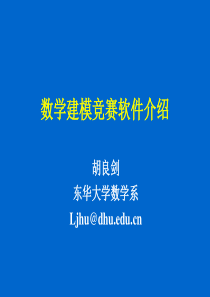 数学建模竞赛软件介绍

胡良剑
东华大学数学系
Ljhu@dhu.edu.cn